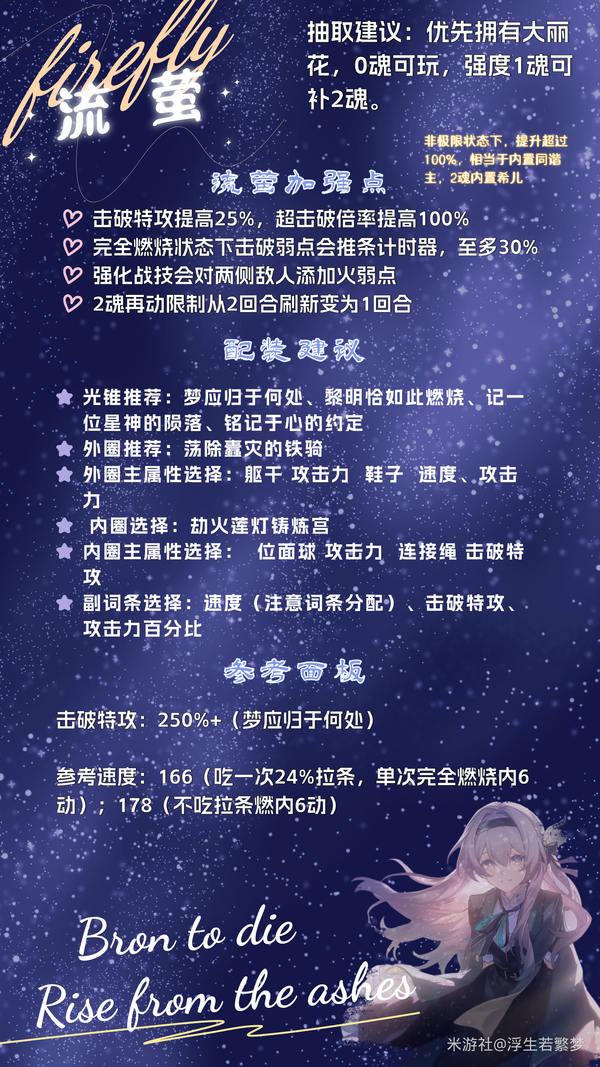 firefly
流萤

抽取建议：优先拥有大丽花，0魂可玩，强度1魂可补2魂。

非极限状态下，提升超过100%，相当于内置同谐主，2魂内置希儿

流萤加强点

击破特攻提高25%，超击破倍率提高100%
完全燃烧状态下击破弱点会推条计时器，至多30%
强化战技会对两侧敌人添加火弱点
2魂再动限制从2回合刷新变为1回合

配装建议

光锥推荐：梦应归于何处、黎明恰如此燃烧、记一位星神的陨落、铭记于心的约定
外圈推荐：荡除蠹灾的铁骑
外圈主属性选择：躯干 攻击力 鞋子 速度、攻击力
内圈选择：劫火莲灯铸炼宫
内圈主属性选择： 位面球 攻击力 连接绳 击破特攻
副词条选择：速度（注意词条分配）、击破特攻、攻击力百分比

参考面板

击破特攻：250%+（梦应归于何处）

参考速度：166（吃一次24%拉条，单次完全燃烧内6动）；178（不吃拉条燃内6动）

Bron to die
Rise from the ashes

米游社@浮生若繁梦